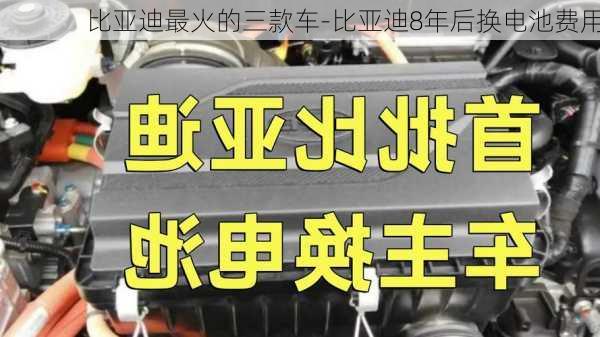 比亚迪最火的三款车-比亚迪8年后换电池费用

首批比亚迪
车主换电池